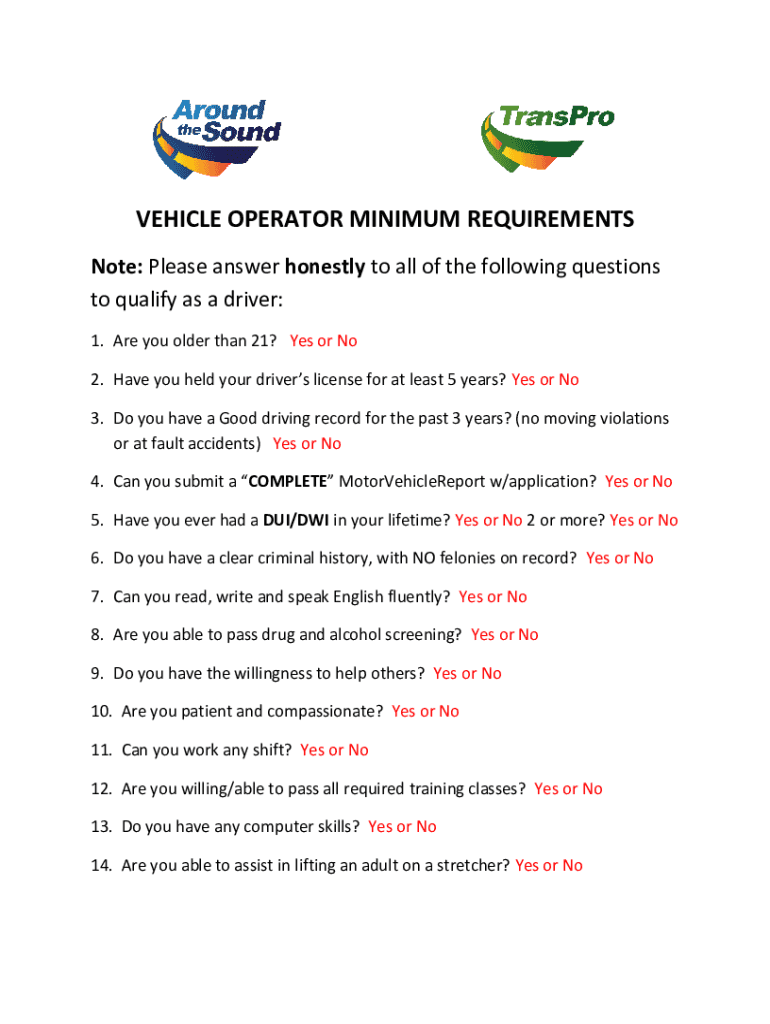 Around the Sound

TransPro

VEHICLE OPERATOR MINIMUM REQUIREMENTS

Note: Please answer honestly to all of the following questions to qualify as a driver:

1. Are you older than 21? Yes or No

2. Have you held your driver's license for at least 5 years? Yes or No

3. Do you have a Good driving record for the past 3 years? (no moving violations or at fault accidents) Yes or No

4. Can you submit a "COMPLETE" MotorVehicleReport w/application? Yes or No

5. Have you ever had a DUI/DWI in your lifetime? Yes or No 2 or more? Yes or No

6. Do you have a clear criminal history, with NO felonies on record? Yes or No

7. Can you read, write and speak English fluently? Yes or No

8. Are you able to pass drug and alcohol screening? Yes or No

9. Do you have the willingness to help others? Yes or No

10. Are you patient and compassionate? Yes or No

11. Can you work any shift? Yes or No

12. Are you willing/able to pass all required training classes? Yes or No

13. Do you have any computer skills? Yes or No

14. Are you able to assist in lifting an adult on a stretcher? Yes or No